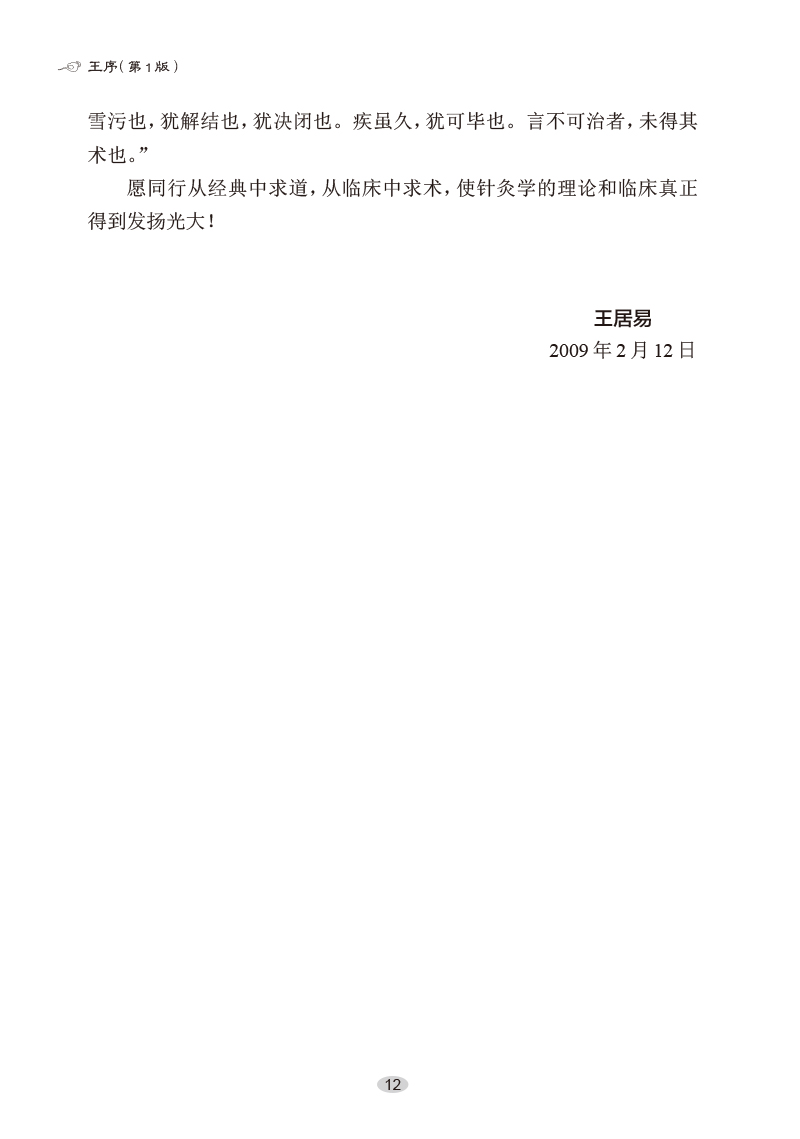 王序(第1版)

雪污也，犹解结也，犹决闭也。疾虽久，犹可毕也。言不可治者，未得其术也。”

愿同行从经典中求道，从临床中求术，使针灸学的理论和临床真正得到发扬光大！

王居易
2009年2月12日

12